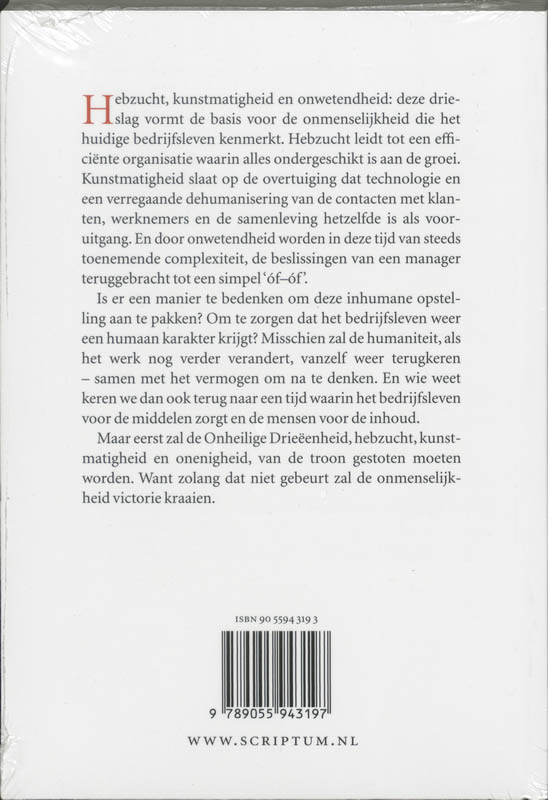 Hebzucht, kunstmatigheid en onwetendheid: deze drieslag vormt de basis voor de onmenselijkheid die het huidige bedrijfsleven kenmerkt. Hebzucht leidt tot een efficiënte organisatie waarin alles ondergeschikt is aan de groei. Kunstmatigheid slaat op de overtuiging dat technologie en een verregaande dehumanisering van de contacten met klanten, werknemers en de samenleving hetzelfde is als vooruitgang. En door onwetendheid worden in deze tijd van steeds toenemende complexiteit, de beslissingen van een manager teruggebracht tot een simpel 'óf–óf'.

Is er een manier te bedenken om deze inhumane opstelling aan te pakken? Om te zorgen dat het bedrijfsleven weer een humaan karakter krijgt? Misschien zal de humaniteit, als het werk nog verder verandert, vanzelf weer terugkeren – samen met het vermogen om na te denken. En wie weet keren we dan ook terug naar een tijd waarin het bedrijfsleven voor de middelen zorgt en de mensen voor de inhoud.

Maar eerst zal de Onheilige Drieëenheid, hebzucht, kunstmatigheid en onenigheid, van de troon gestoten moeten worden. Want zolang dat niet gebeurt zal de onmenselijkheid victorie kraaien.

ISBN 90 5594 319 3

9 789055 943197

WWW.SCRIPTUM.NL